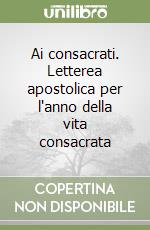 unilibro

Ai consacrati. Letterea apostolica per l'anno della vita consacrata

COPERTINA NON DISPONIBILE